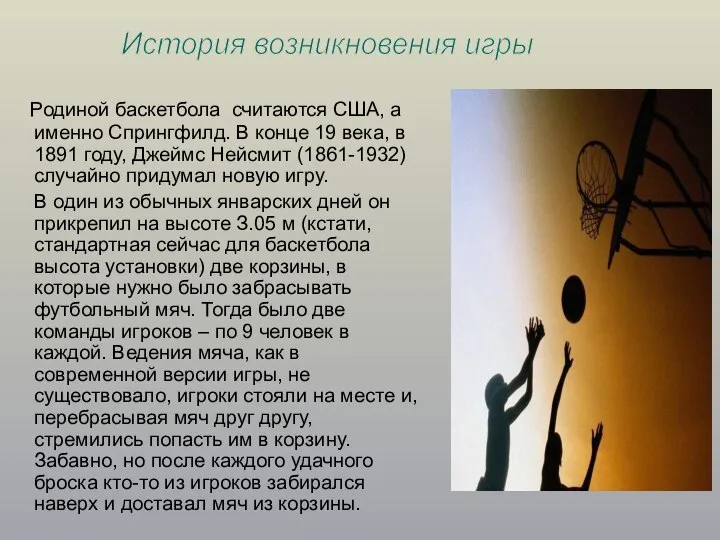 История возникновения игры

Родиной баскетбола  считаются США, а именно Спрингфилд. В конце 19 века, в 1891 году, Джеймс Нейсмит (1861-1932) случайно придумал новую игру.

В один из обычных январских дней он прикрепил на высоте 3.05 м (кстати, стандартная сейчас для баскетбола высота установки) две корзины, в которые нужно было забрасывать футбольный мяч. Тогда было две команды игроков – по 9 человек в каждой. Ведения мяча, как в современной версии игры, не существовало, игроки стояли на месте и, перебрасывая мяч друг другу, стремились попасть им в корзину. Забавно, но после каждого удачного броска кто-то из игроков забирался наверх и доставал мяч из корзины.